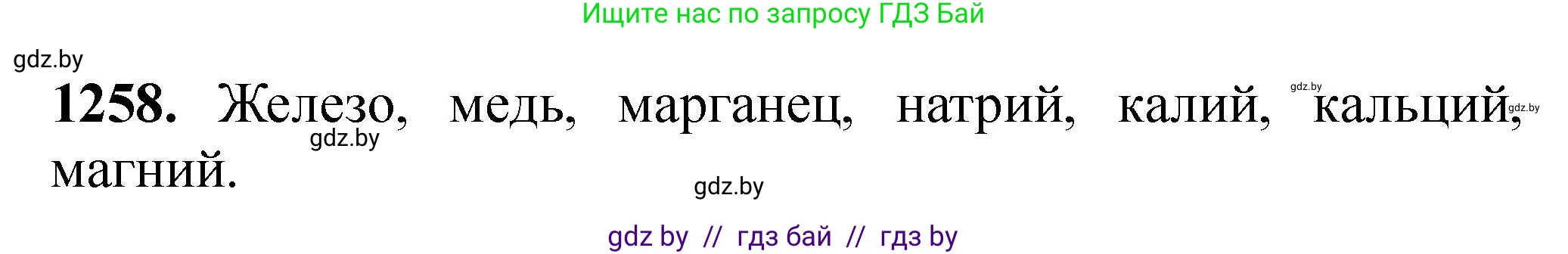 Ищите нас по запросу ГДЗ Бай

gdz.by

**1258.** Железо, медь, марганец, натрий, калий, кальций, магний.

gdz.by

gdz.by

gdz.by

gdz.by

gdz by // гдз бай // гдз by